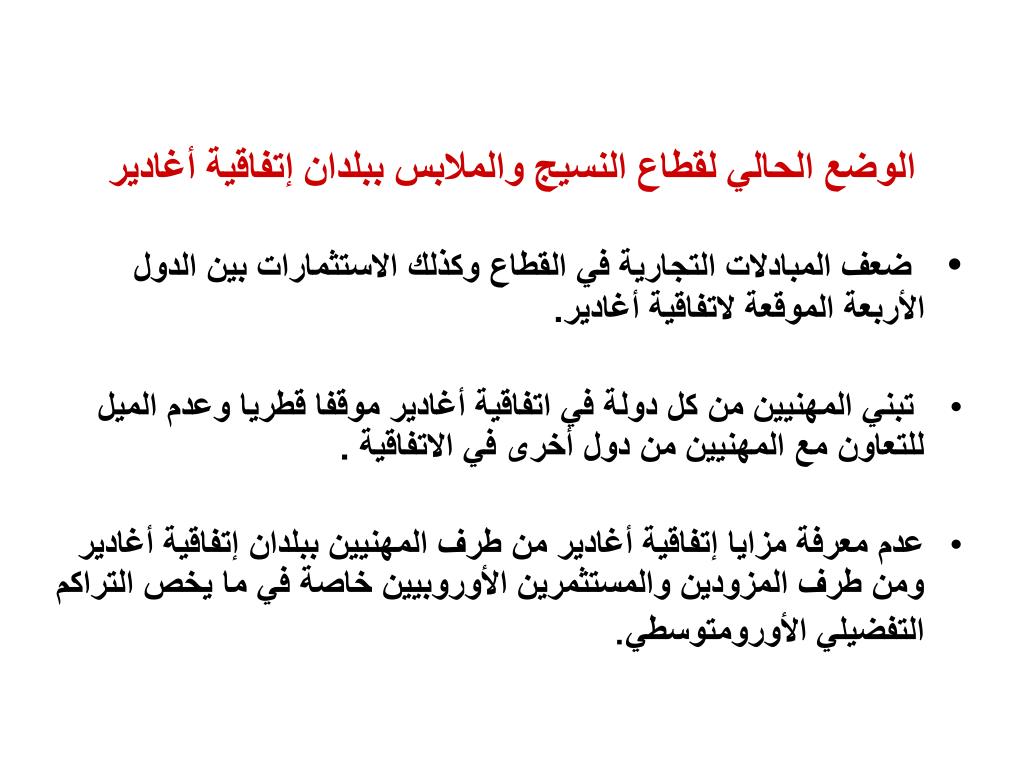 الوضع الحالي لقطاع النسيج والملابس ببلدان إتفاقية أغادير

• ضعف المبادلات التجارية في القطاع وكذلك الاستثمارات بين الدول الأربعة الموقعة لاتفاقية أغادير.

• تبني المهنيين من كل دولة في اتفاقية أغادير موقفا قطريا وعدم الميل للتعاون مع المهنيين من دول أخرى في الاتفاقية .

• عدم معرفة مزايا إتفاقية أغادير من طرف المهنيين ببلدان إتفاقية أغادير ومن طرف المزودين والمستثمرين الأوروبيين خاصة في ما يخص التراكم التفضيلي الأورومتوسطي.